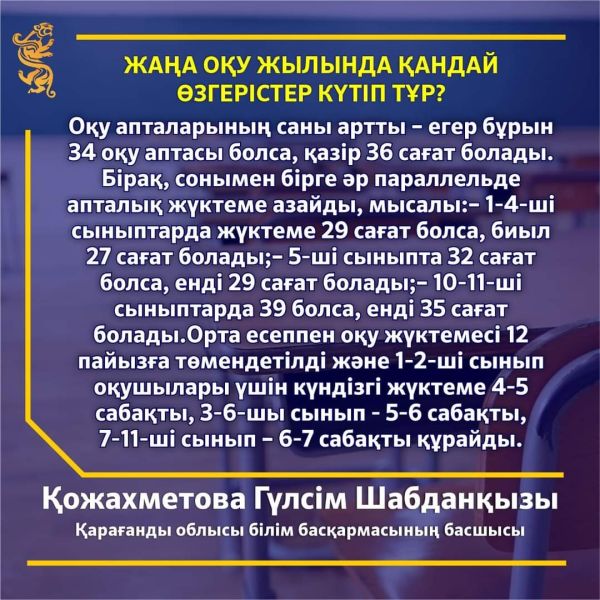 ЖАҢА ОҚУ ЖЫЛЫНДА ҚАНДАЙ ӨЗГЕРІСТЕР КҮТІП ТҰР?

Оқу апталарының саны артты – егер бұрын 34 оқу аптасы болса, қазір 36 сағат болады. Бірақ, сонымен бірге әр параллельде апталық жүктеме азайды, мысалы:– 1-4-ші сыныптарда жүктеме 29 сағат болса, биыл 27 сағат болады;– 5-ші сыныпта 32 сағат болса, енді 29 сағат болады;– 10-11-ші сыныптарда 39 болса, енді 35 сағат болады.Орта есеппен оқу жүктемесі 12 пайызға төмендетілді және 1-2-ші сынып оқушылары үшін күндізгі жүктеме 4-5 сабақты, 3-6-шы сынып - 5-6 сабақты, 7-11-ші сынып – 6-7 сабақты құрайды.

Қожахметова Гүлсім Шабданқызы

Қарағанды облысы білім басқармасының басшысы